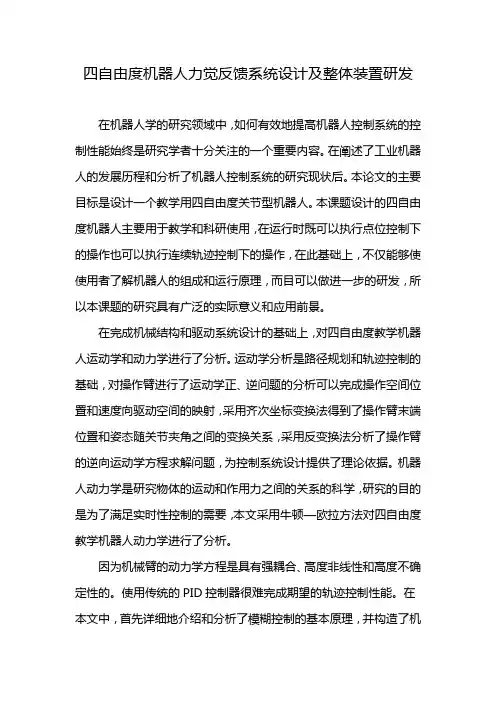 四自由度机器人力觉反馈系统设计及整体装置研发

在机器人学的研究领域中，如何有效地提高机器人控制系统的控制性能始终是研究学者十分关注的一个重要内容。在阐述了工业机器人的发展历程和分析了机器人控制系统的研究现状后。本论文的主要目标是设计一个教学用四自由度关节型机器人。本课题设计的四自由度机器人主要用于教学和科研使用，在运行时既可以执行点位控制下的操作也可以执行连续轨迹控制下的操作，在此基础上，不仅能够使使用者了解机器人的组成和运行原理，而且可以做进一步的研发，所以本课题的研究具有广泛的实际意义和应用前景。

在完成机械结构和驱动系统设计的基础上，对四自由度教学机器人运动学和动力学进行了分析。运动学分析是路径规划和轨迹控制的基础，对操作臂进行了运动学正、逆问题的分析可以完成操作空间位置和速度向驱动空间的映射，采用齐次坐标变换法得到了操作臂末端位置和姿态随关节夹角之间的变换关系，采用反变换法分析了操作臂的逆向运动学方程求解问题，为控制系统设计提供了理论依据。机器人动力学是研究物体的运动和作用力之间的关系的科学，研究的目的是为了满足实时性控制的需要，本文采用牛顿—欧拉方法对四自由度教学机器人动力学进行了分析。

因为机械臂的动力学方程是具有强耦合、高度非线性和高度不确定性的。使用传统的 PID 控制器很难完成期望的轨迹控制性能。在本文中，首先详细地介绍和分析了模糊控制的基本原理，并构造了机